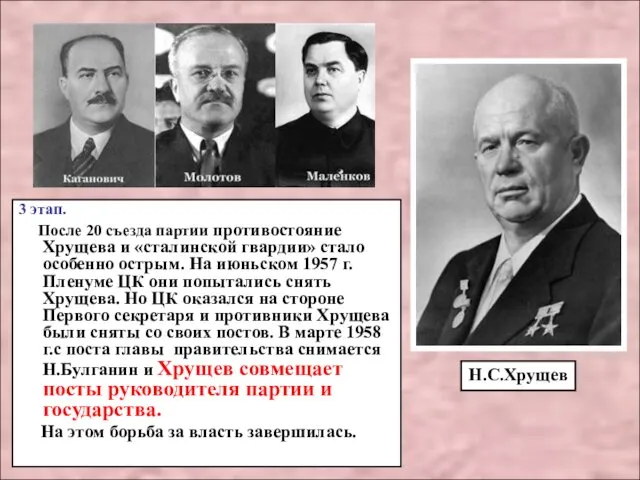 Каганович

Молотов

Маленков

3 этап.

После 20 съезда партии противостояние Хрущева и «сталинской гвардии» стало особенно острым. На июньском 1957 г. Пленуме ЦК они попытались снять Хрущева. Но ЦК оказался на стороне Первого секретаря и противники Хрущева были сняты со своих постов. В марте 1958 г.с поста главы правительства снимается Н.Булганин и Хрущев совмещает посты руководителя партии и государства.

На этом борьба за власть завершилась.

Н.С.Хрущев